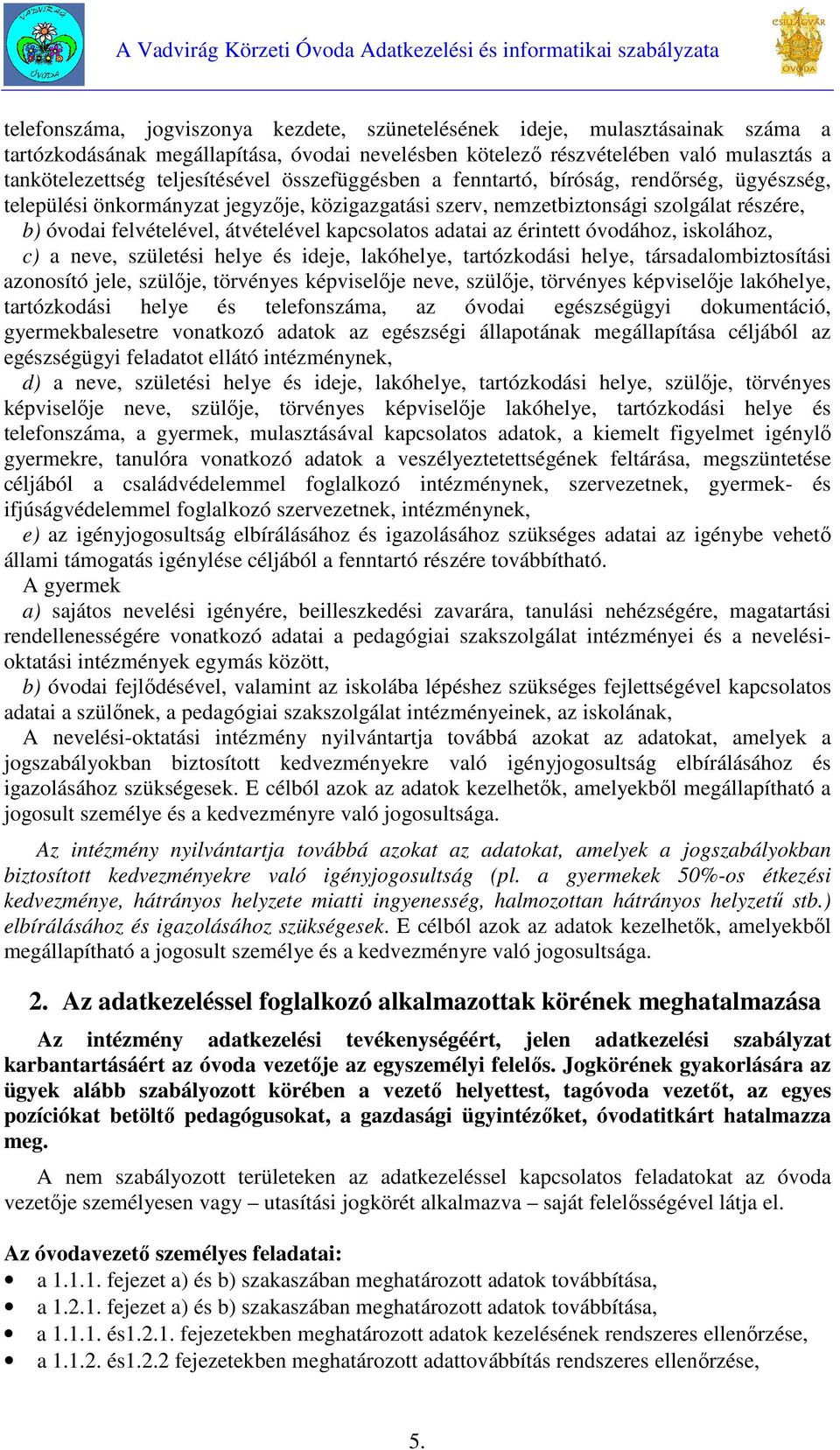 VADVIRÁG ÓVODA

A Vadvirág Körzeti Óvoda Adatkezelési és informatikai szabályzata

CSILLAGVÁR ÓVODA

telefonszáma, jogviszonya kezdete, szünetelésének ideje, mulasztásainak száma a tartózkodásának megállapítása, óvodai nevelésben kötelező részvételében való mulasztás a tankötelezettség teljesítésével összefüggésben a fenntartó, bíróság, rendőrség, ügyészség, települési önkormányzat jegyzője, közigazgatási szerv, nemzetbiztonsági szolgálat részére,
b) óvodai felvételével, átvételével kapcsolatos adatai az érintett óvodához, iskolához,
c) a neve, születési helye és ideje, lakóhelye, tartózkodási helye, társadalombiztosítási azonosító jele, szülője, törvényes képviselője neve, szülője, törvényes képviselője lakóhelye, tartózkodási helye és telefonszáma, az óvodai egészségügyi dokumentáció, gyermekbalesetre vonatkozó adatok az egészségi állapotának megállapítása céljából az egészségügyi feladatot ellátó intézménynek,
d) a neve, születési helye és ideje, lakóhelye, tartózkodási helye, szülője, törvényes képviselője neve, szülője, törvényes képviselője lakóhelye, tartózkodási helye és telefonszáma, a gyermek, mulasztásával kapcsolatos adatok, a kiemelt figyelmet igénylő gyermekre, tanulóra vonatkozó adatok a veszélyeztetettségének feltárása, megszüntetése céljából a családvédelemmel foglalkozó intézménynek, szervezetnek, gyermek- és ifjúságvédelemmel foglalkozó szervezetnek, intézménynek,
e) az igényjogosultság elbírálásához és igazolásához szükséges adatai az igénybe vehető állami támogatás igénylése céljából a fenntartó részére továbbítható.
A gyermek
a) sajátos nevelési igényére, beilleszkedési zavarára, tanulási nehézségére, magatartási rendellenességére vonatkozó adatai a pedagógiai szakszolgálat intézményei és a nevelési-oktatási intézmények egymás között,
b) óvodai fejlődésével, valamint az iskolába lépéshez szükséges fejlettségével kapcsolatos adatai a szülőnek, a pedagógiai szakszolgálat intézményeinek, az iskolának,
A nevelési-oktatási intézmény nyilvántartja továbbá azokat az adatokat, amelyek a jogszabályokban biztosított kedvezményekre való igényjogosultság elbírálásához és igazolásához szükségesek. E célból azok az adatok kezelhetők, amelyekből megállapítható a jogosult személye és a kedvezményre való jogosultsága.

Az intézmény nyilvántartja továbbá azokat az adatokat, amelyek a jogszabályokban biztosított kedvezményekre való igényjogosultság (pl. a gyermekek 50%-os étkezési kedvezménye, hátrányos helyzete miatti ingyenesség, halmozottan hátrányos helyzetű stb.) elbírálásához és igazolásához szükségesek. E célból azok az adatok kezelhetők, amelyekből megállapítható a jogosult személye és a kedvezményre való jogosultsága.

2. Az adatkezeléssel foglalkozó alkalmazottak körének meghatalmazása

Az intézmény adatkezelési tevékenységéért, jelen adatkezelési szabályzat karbantartásáért az óvoda vezetője az egyszemélyi felelős. Jogkörének gyakorlására az ügyek alább szabályozott körében a vezető helyettest, tagóvoda vezetőt, az egyes pozíciókat betöltő pedagógusokat, a gazdasági ügyintézőket, óvodatitkárt hatalmazza meg.

A nem szabályozott területeken az adatkezeléssel kapcsolatos feladatokat az óvoda vezetője személyesen vagy – utasítási jogkörét alkalmazva – saját felelősségével látja el.

Az óvodavezető személyes feladatai:
• a 1.1.1. fejezet a) és b) szakaszában meghatározott adatok továbbítása,
• a 1.2.1. fejezet a) és b) szakaszában meghatározott adatok továbbítása,
• a 1.1.1. és1.2.1. fejezetekben meghatározott adatok kezelésének rendszeres ellenőrzése,
• a 1.1.2. és1.2.2 fejezetekben meghatározott adattovábbítás rendszeres ellenőrzése,

5.